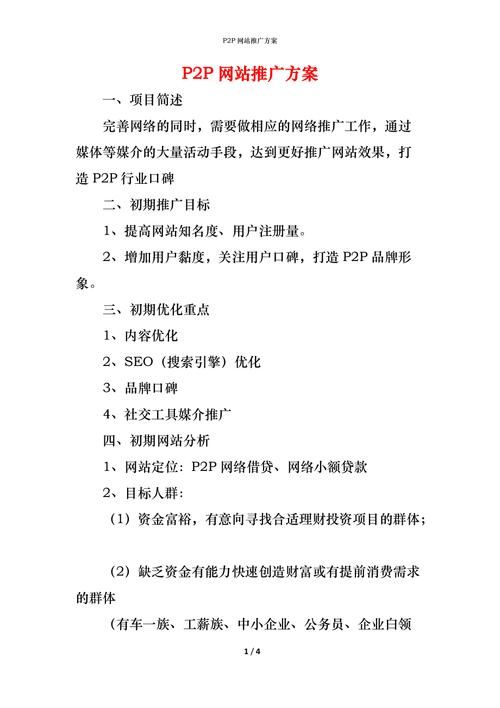 P2P 网站推广方案

P2P 网站推广方案

一、项目简述

完善网络的同时，需要做相应的网络推广工作，通过媒体等媒介的大量活动手段，达到更好推广网站效果，打造 P2P 行业口碑

二、初期推广目标

1、提高网站知名度、用户注册量。

2、增加用户黏度，关注用户口碑，打造 P2P 品牌形象。

三、初期优化重点

1、内容优化

2、SEO（搜索引擎）优化

3、品牌口碑

4、社交工具媒介推广

四、初期网站分析

1、网站定位：P2P 网络借贷、网络小额贷款

2、目标人群：

（1）资金富裕，有意向寻找合适理财投资项目的群体；

（2）缺乏资金有能力快速创造财富或有提前消费需求的群体

（有车一族、工薪族、中小企业、公务员、企业白领

1 / 4